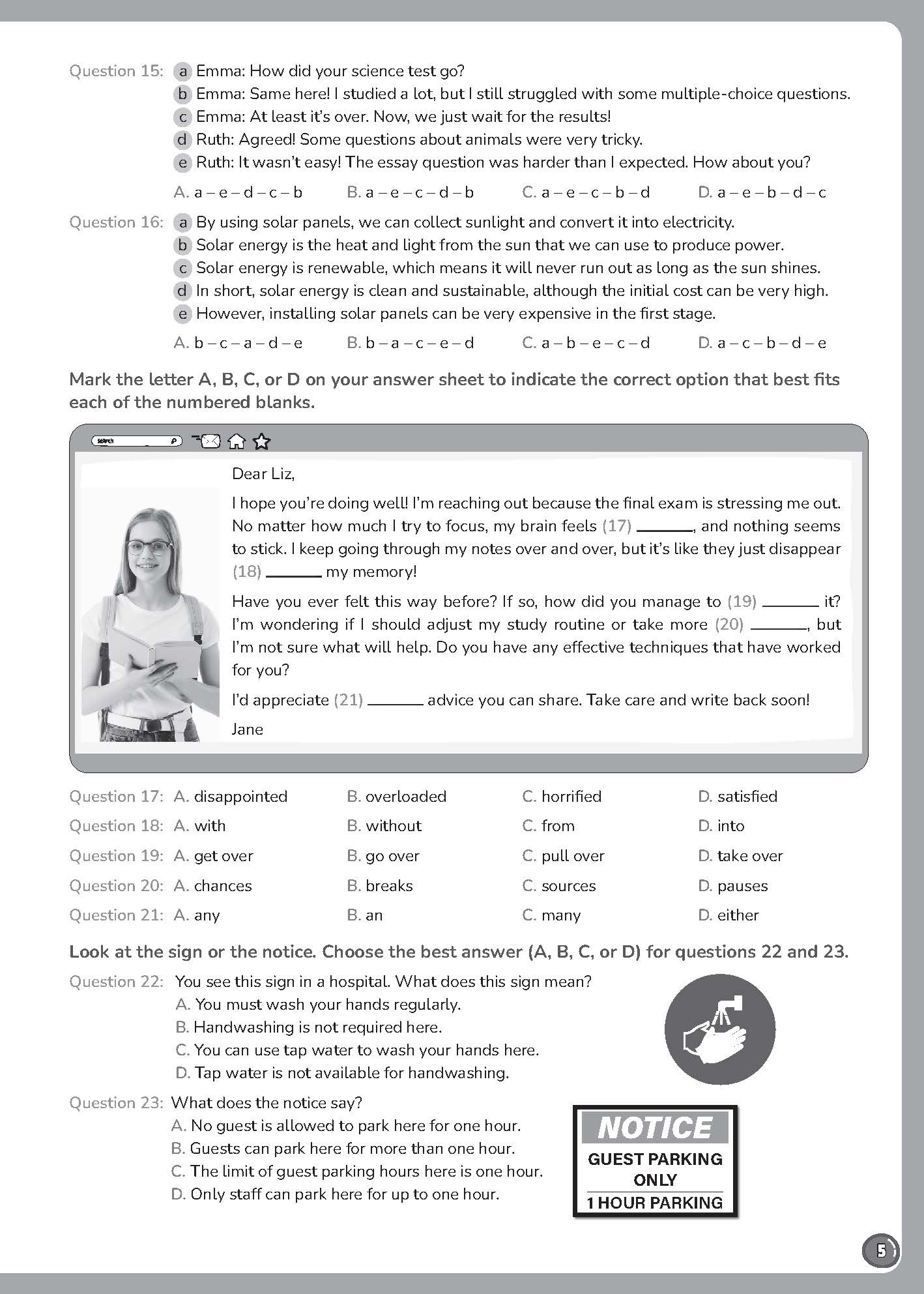 Question 15: a Emma: How did your science test go?
b Emma: Same here! I studied a lot, but I still struggled with some multiple-choice questions.
c Emma: At least it's over. Now, we just wait for the results!
d Ruth: Agreed! Some questions about animals were very tricky.
e Ruth: It wasn't easy! The essay question was harder than I expected. How about you?

A. a – e – d – c – b B. a – e – c – d – b C. a – e – c – b – d D. a – e – b – d – c

Question 16: a By using solar panels, we can collect sunlight and convert it into electricity.
b Solar energy is the heat and light from the sun that we can use to produce power.
c Solar energy is renewable, which means it will never run out as long as the sun shines.
d In short, solar energy is clean and sustainable, although the initial cost can be very high.
e However, installing solar panels can be very expensive in the first stage.

A. b – c – a – d – e B. b – a – c – e – d C. a – b – e – c – d D. a – c – b – d – e

Mark the letter A, B, C, or D on your answer sheet to indicate the correct option that best fits each of the numbered blanks.

search

Dear Liz,

I hope you're doing well! I'm reaching out because the final exam is stressing me out. No matter how much I try to focus, my brain feels (17) ______, and nothing seems to stick. I keep going through my notes over and over, but it's like they just disappear (18) ______ my memory!

Have you ever felt this way before? If so, how did you manage to (19) ______ it? I'm wondering if I should adjust my study routine or take more (20) ______, but I'm not sure what will help. Do you have any effective techniques that have worked for you?

I'd appreciate (21) ______ advice you can share. Take care and write back soon!

Jane

Question 17: A. disappointed B. overloaded C. horrified D. satisfied
Question 18: A. with B. without C. from D. into
Question 19: A. get over B. go over C. pull over D. take over
Question 20: A. chances B. breaks C. sources D. pauses
Question 21: A. any B. an C. many D. either

Look at the sign or the notice. Choose the best answer (A, B, C, or D) for questions 22 and 23.

Question 22: You see this sign in a hospital. What does this sign mean?
A. You must wash your hands regularly.
B. Handwashing is not required here.
C. You can use tap water to wash your hands here.
D. Tap water is not available for handwashing.

Question 23: What does the notice say?
A. No guest is allowed to park here for one hour.
B. Guests can park here for more than one hour.
C. The limit of guest parking hours here is one hour.
D. Only staff can park here for up to one hour.

NOTICE
GUEST PARKING ONLY
1 HOUR PARKING

5